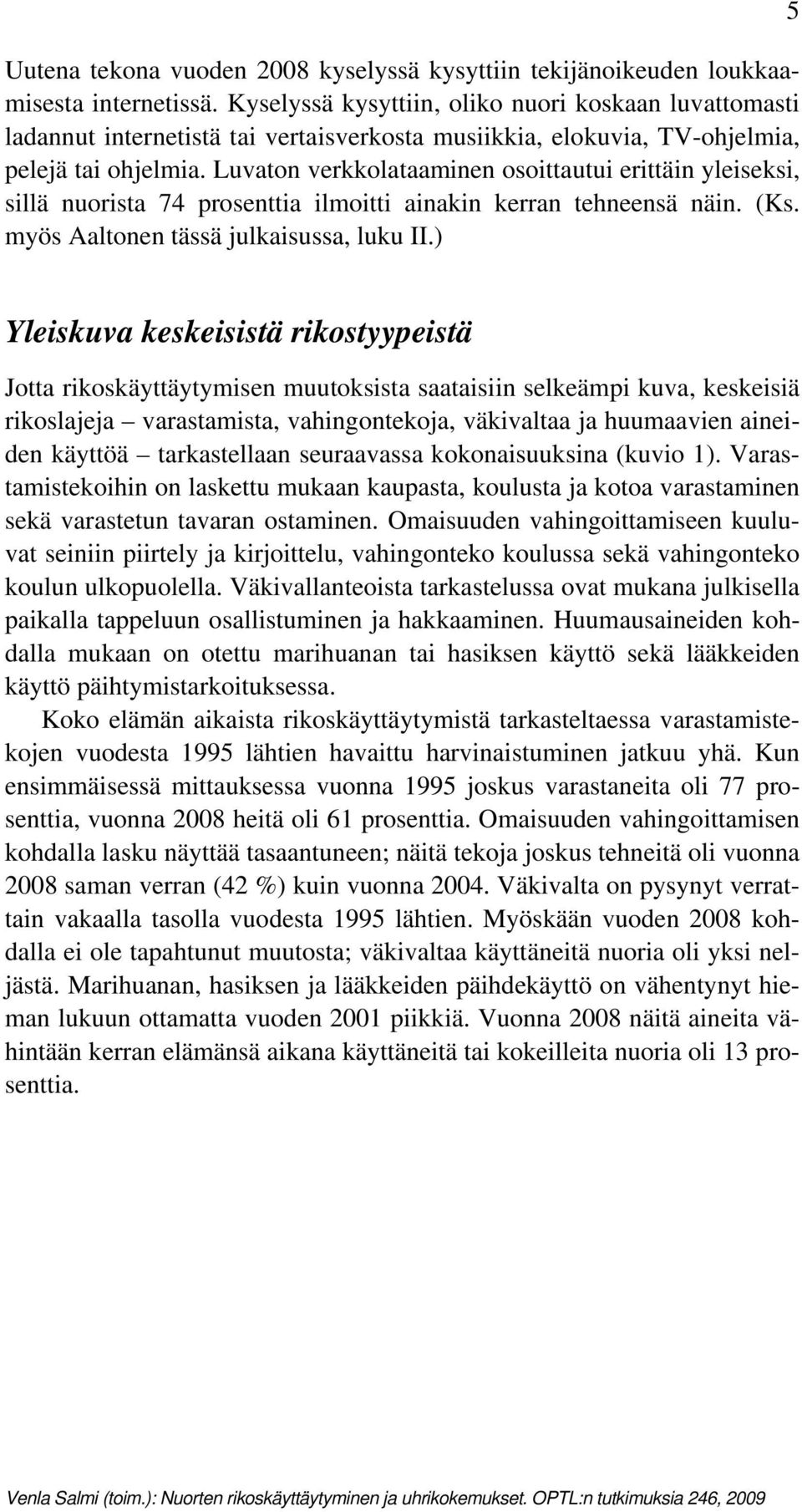 5

Uutena tekona vuoden 2008 kyselyssä kysyttiin tekijänoikeuden loukkaamisesta internetissä. Kyselyssä kysyttiin, oliko nuori koskaan luvattomasti ladannut internetistä tai vertaisverkosta musiikkia, elokuvia, TV-ohjelmia, pelejä tai ohjelmia. Luvaton verkkolataaminen osoittautui erittäin yleiseksi, sillä nuorista 74 prosenttia ilmoitti ainakin kerran tehneensä näin. (Ks. myös Aaltonen tässä julkaisussa, luku II.)

Yleiskuva keskeisistä rikostyypeistä

Jotta rikoskäyttäytymisen muutoksista saataisiin selkeämpi kuva, keskeisiä rikoslajeja – varastamista, vahingontekoja, väkivaltaa ja huumaavien aineiden käyttöä – tarkastellaan seuraavassa kokonaisuuksina (kuvio 1). Varastamistekoihin on laskettu mukaan kaupasta, koulusta ja kotoa varastaminen sekä varastetun tavaran ostaminen. Omaisuuden vahingoittamiseen kuuluvat seiniin piirtely ja kirjoittelu, vahingonteko koulussa sekä vahingonteko koulun ulkopuolella. Väkivallanteoista tarkastelussa ovat mukana julkisella paikalla tappeluun osallistuminen ja hakkaaminen. Huumausaineiden kohdalla mukaan on otettu marihuanan tai hasiksen käyttö sekä lääkkeiden käyttö päihtymistarkoituksessa.

Koko elämän aikaista rikoskäyttäytymistä tarkasteltaessa varastamistekojen vuodesta 1995 lähtien havaittu harvinaistuminen jatkuu yhä. Kun ensimmäisessä mittauksessa vuonna 1995 joskus varastaneita oli 77 prosenttia, vuonna 2008 heitä oli 61 prosenttia. Omaisuuden vahingoittamisen kohdalla lasku näyttää tasaantuneen; näitä tekoja joskus tehneitä oli vuonna 2008 saman verran (42 %) kuin vuonna 2004. Väkivalta on pysynyt verrattain vakaalla tasolla vuodesta 1995 lähtien. Myöskään vuoden 2008 kohdalla ei ole tapahtunut muutosta; väkivaltaa käyttäneitä nuoria oli yksi neljästä. Marihuanan, hasiksen ja lääkkeiden päihdekäyttö on vähentynyt hieman lukuun ottamatta vuoden 2001 piikkiä. Vuonna 2008 näitä aineita vähintään kerran elämänsä aikana käyttäneitä tai kokeilleita nuoria oli 13 prosenttia.

Venla Salmi (toim.): Nuorten rikoskäyttäytyminen ja uhrikokemukset. OPTL:n tutkimuksia 246, 2009